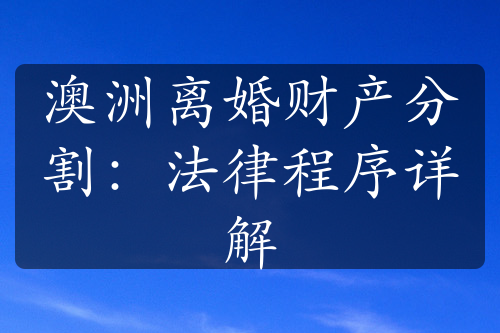 澳洲离婚财产分割：法律程序详解